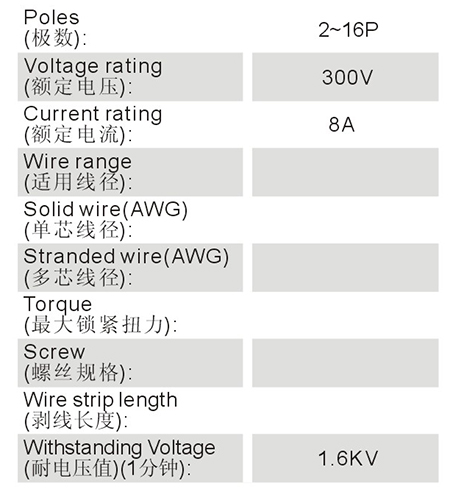 Poles
(极数):
2~16P

Voltage rating
(额定电压):
300V

Current rating
(额定电流):
8A

Wire range
(适用线径):

Solid wire(AWG)
(单芯线径):

Stranded wire(AWG)
(多芯线径):

Torque
(最大锁紧扭力):

Screw
(螺丝规格):

Wire strip length
(剥线长度):

Withstanding Voltage
(耐电压值)(1分钟):
1.6KV